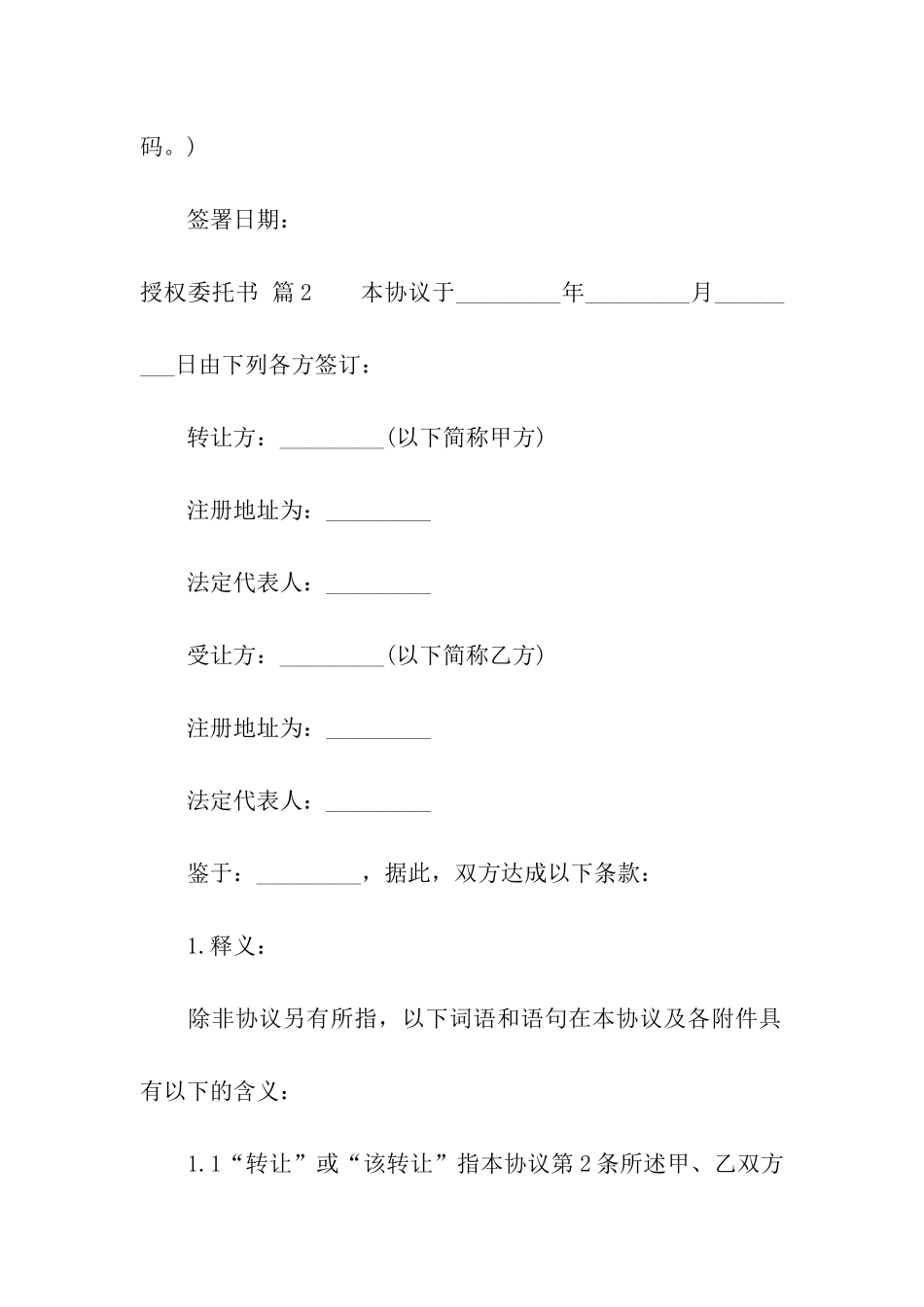 码。)

签署日期:

授权委托书 篇2 本协议于_________年_________月_________日由下列各方签订:

转让方:_________(以下简称甲方)

注册地址为:_________

法定代表人:_________

受让方:_________(以下简称乙方)

注册地址为:_________

法定代表人:_________

鉴于:_________,据此,双方达成以下条款:

1.释义:

除非协议另有所指,以下词语和语句在本协议及各附件具有以下的含义:

1.1“转让”或“该转让”指本协议第2条所述甲、乙双方